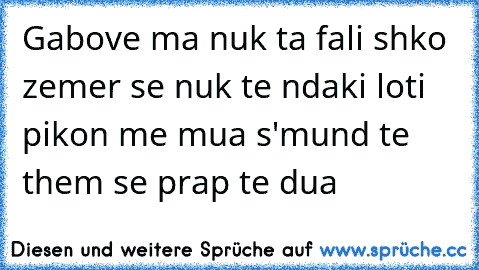 Gabove ma nuk ta fali shko zemer se nuk te ndaki loti pikon me mua s'mund te them se prap te dua

Diesen und weitere Sprüche auf www.sprüche.cc